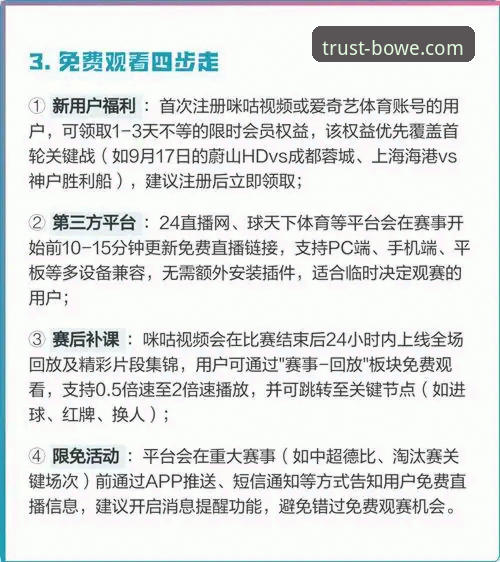 trust-bowe.com

3. 免费观看四步走

① 新用户福利：首次注册咪咕视频或爱奇艺体育账号的用户，可领取1-3天不等的限时会员权益，该权益优先覆盖首轮关键战（如9月17日的蔚山HDvs成都蓉城、上海海港vs神户胜利船），建议注册后立即领取；

② 第三方平台：24直播网、球天下体育等平台会在赛事开始前10-15分钟更新免费直播链接，支持PC端、手机端、平板等多设备兼容，无需额外安装插件，适合临时决定观赛的用户；

③ 赛后补课：咪咕视频会在比赛结束后24小时内上线全场回放及精彩片段集锦，用户可通过"赛事-回放"板块免费观看，支持0.5倍速至2倍速播放，并可跳转至关键节点（如进球、红牌、换人）；

④ 限免活动：平台会在重大赛事（如中超德比、淘汰赛关键场次）前通过APP推送、短信通知等方式告知用户免费直播信息，建议开启消息提醒功能，避免错过免费观赛机会。